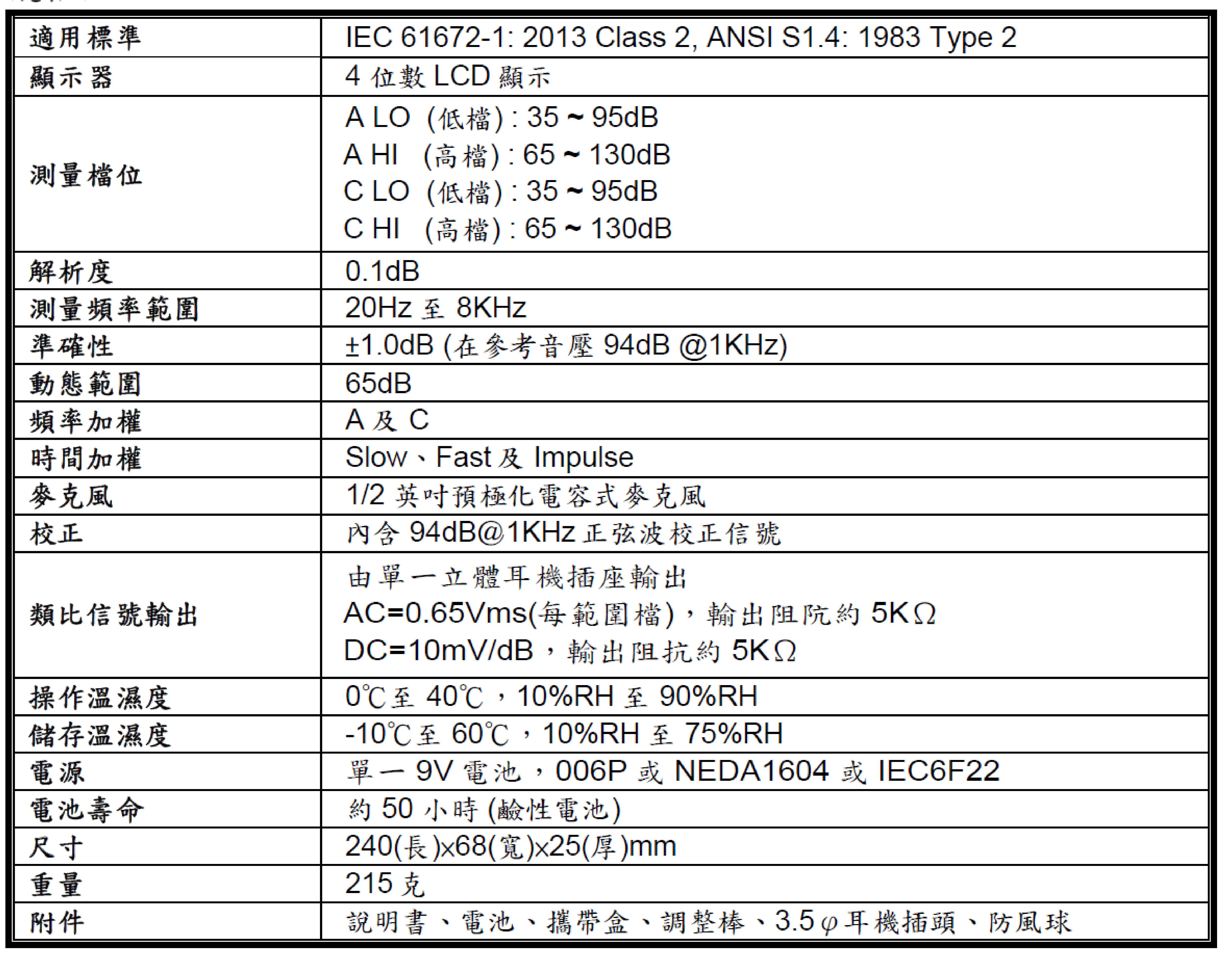 | 適用標準 | IEC 61672-1: 2013 Class 2, ANSI S1.4: 1983 Type 2 |
|---|---|
| 顯示器 | 4 位數 LCD 顯示 |
| 測量檔位 | A LO (低檔) : 35 ~ 95dB<br>A HI (高檔) : 65 ~ 130dB<br>C LO (低檔) : 35 ~ 95dB<br>C HI (高檔) : 65 ~ 130dB |
| 解析度 | 0.1dB |
| 測量頻率範圍 | 20Hz 至 8KHz |
| 準確性 | ±1.0dB (在參考音壓 94dB @1KHz) |
| 動態範圍 | 65dB |
| 頻率加權 | A 及 C |
| 時間加權 | Slow、Fast 及 Impulse |
| 麥克風 | 1/2 英吋預極化電容式麥克風 |
| 校正 | 內含 94dB@1KHz 正弦波校正信號 |
| 類比信號輸出 | 由單一立體耳機插座輸出<br>AC=0.65Vms(每範圍檔)，輸出阻阬約 5KΩ<br>DC=10mV/dB，輸出阻抗約 5KΩ |
| 操作溫濕度 | 0℃至 40℃，10%RH 至 90%RH |
| 儲存溫濕度 | -10℃至 60℃，10%RH 至 75%RH |
| 電源 | 單一 9V 電池，006P 或 NEDA1604 或 IEC6F22 |
| 電池壽命 | 約 50 小時 (鹼性電池) |
| 尺寸 | 240(長)x68(寬)x25(厚)mm |
| 重量 | 215 克 |
| 附件 | 說明書、電池、攜帶盒、調整棒、3.5φ耳機插頭、防風球 |